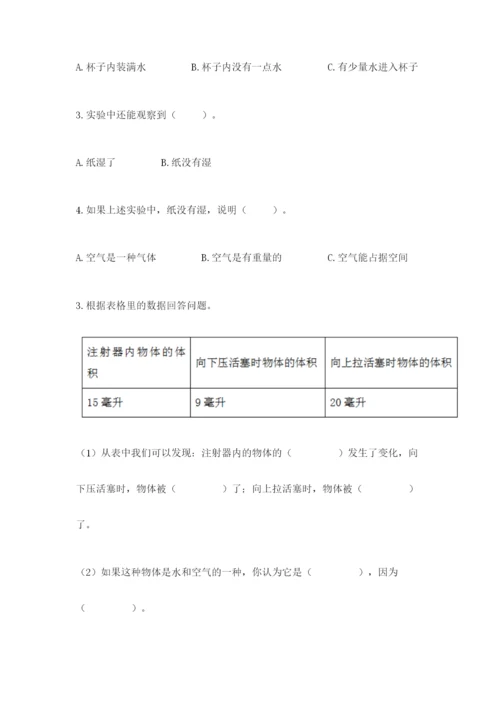 A. 杯子内装满水　　　B. 杯子内没有一点水　　　C. 有少量水进入杯子

3. 实验中还能观察到（　　）。

A. 纸湿了　　　B. 纸没有湿

4. 如果上述实验中，纸没有湿，说明（　　）。

A. 空气是一种气体　　　B. 空气是有重量的　　　C. 空气能占据空间

3. 根据表格里的数据回答问题。

| 注射器内物体的体积 | 向下压活塞时物体的体积 | 向上拉活塞时物体的体积 |
|---|---|---|
| 15 毫升 | 9 毫升 | 20 毫升 |

（1）从表中我们可以发现：注射器内的物体的（　　　）发生了变化，向下压活塞时，物体被（　　　）了；向上拉活塞时，物体被（　　　）了。

（2）如果这种物体是水和空气的一种，你认为它是（　　　），因为（　　　）。